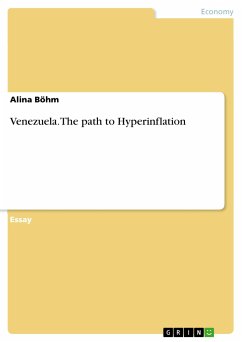 Economy

Alina Böhm

Venezuela. The path to Hyperinflation

Essay

GRIN